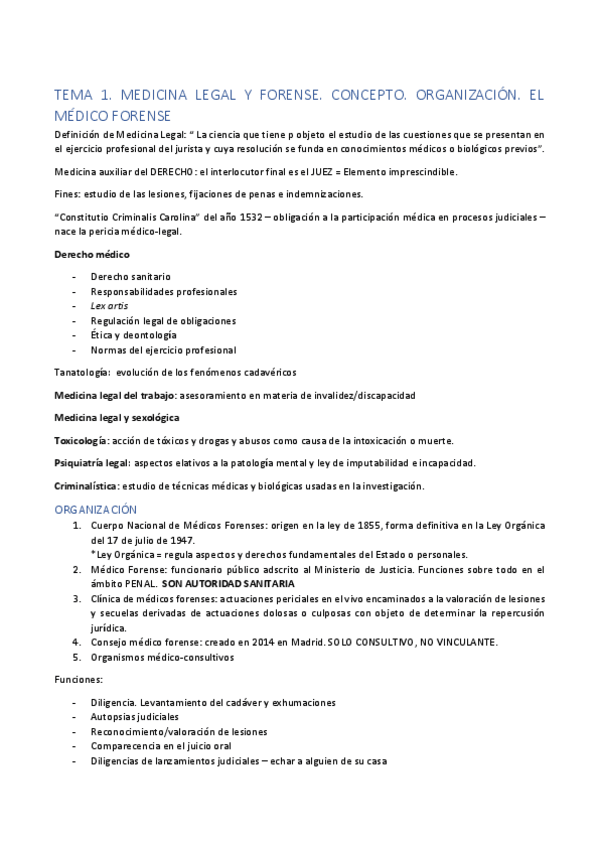 TEMA 1. MEDICINA LEGAL Y FORENSE. CONCEPTO. ORGANIZACIÓN. EL MÉDICO FORENSE

Definición de Medicina Legal: " La ciencia que tiene p objeto el estudio de las cuestiones que se presentan en el ejercicio profesional del jurista y cuya resolución se funda en conocimientos médicos o biológicos previos".

Medicina auxiliar del DERECHO: el interlocutor final es el JUEZ = Elemento imprescindible.

Fines: estudio de las lesiones, fijaciones de penas e indemnizaciones.

"Constitutio Criminalis Carolina" del año 1532 – obligación a la participación médica en procesos judiciales – nace la pericia médico-legal.

Derecho médico

- Derecho sanitario
- Responsabilidades profesionales
- Lex artis
- Regulación legal de obligaciones
- Ética y deontología
- Normas del ejercicio profesional

Tanatología: evolución de los fenómenos cadavéricos

Medicina legal del trabajo: asesoramiento en materia de invalidez/discapacidad

Medicina legal y sexológica

Toxicología: acción de tóxicos y drogas y abusos como causa de la intoxicación o muerte.

Psiquiatría legal: aspectos elativos a la patología mental y ley de imputabilidad e incapacidad.

Criminalística: estudio de técnicas médicas y biológicas usadas en la investigación.

ORGANIZACIÓN

1. Cuerpo Nacional de Médicos Forenses: origen en la ley de 1855, forma definitiva en la Ley Orgánica del 17 de julio de 1947.
*Ley Orgánica = regula aspectos y derechos fundamentales del Estado o personales.
2. Médico Forense: funcionario público adscrito al Ministerio de Justicia. Funciones sobre todo en el ámbito PENAL. SON AUTORIDAD SANITARIA
3. Clínica de médicos forenses: actuaciones periciales en el vivo encaminados a la valoración de lesiones y secuelas derivadas de actuaciones dolosas o culposas con objeto de determinar la repercusión jurídica.
4. Consejo médico forense: creado en 2014 en Madrid. SOLO CONSULTIVO, NO VINCULANTE.
5. Organismos médico-consultivos

Funciones:

- Diligencia. Levantamiento del cadáver y exhumaciones
- Autopsias judiciales
- Reconocimiento/valoración de lesiones
- Comparecencia en el juicio oral
- Diligencias de lanzamientos judiciales – echar a alguien de su casa